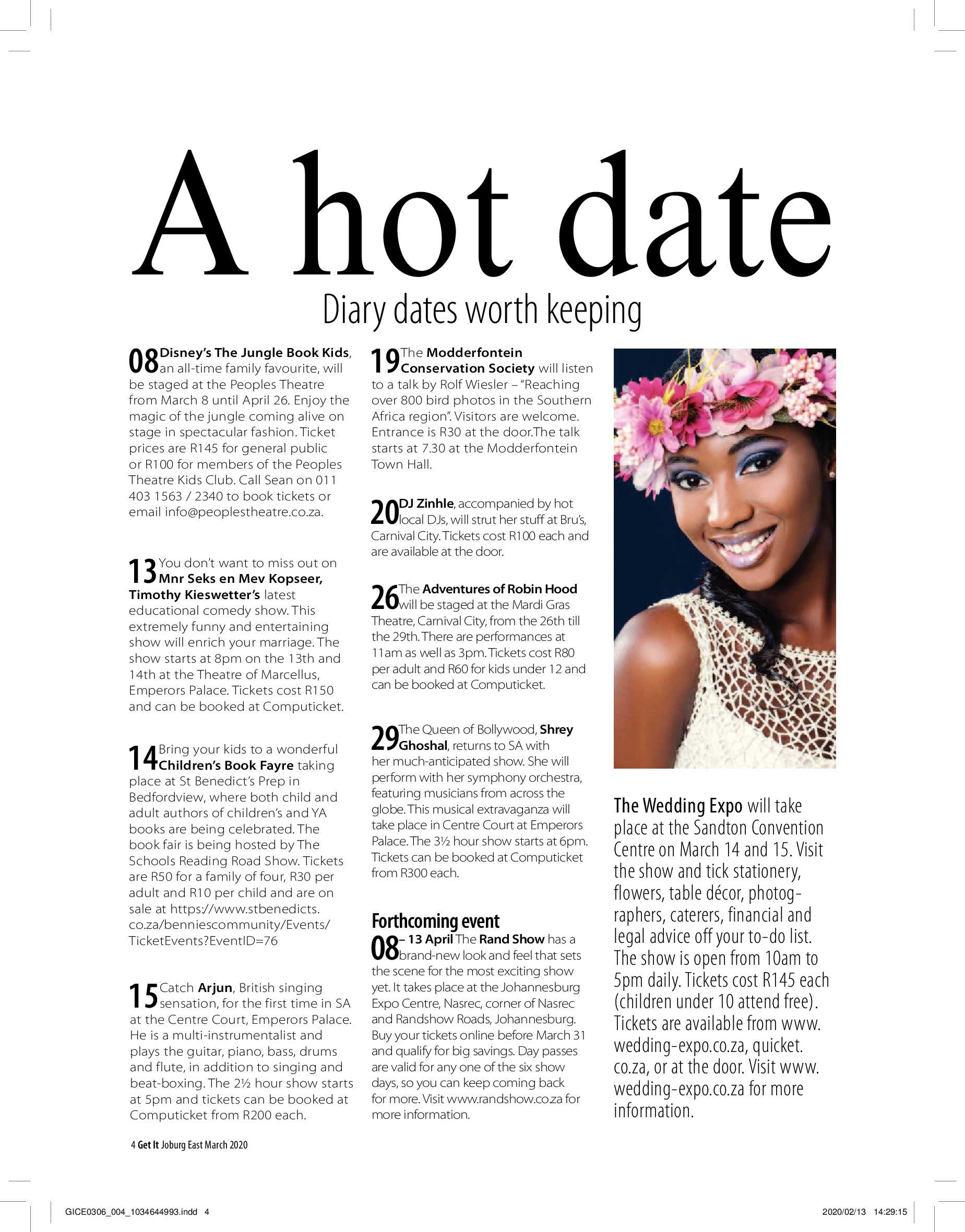 A hot date

Diary dates worth keeping

08 Disney's The Jungle Book Kids, an all-time family favourite, will be staged at the Peoples Theatre from March 8 until April 26. Enjoy the magic of the jungle coming alive on stage in spectacular fashion. Ticket prices are R145 for general public or R100 for members of the Peoples Theatre Kids Club. Call Sean on 011 403 1563 / 2340 to book tickets or email info@peoplestheatre.co.za.

13 You don't want to miss out on Mnr Seks en Mev Kopseer, Timothy Kieswetter's latest educational comedy show. This extremely funny and entertaining show will enrich your marriage. The show starts at 8pm on the 13th and 14th at the Theatre of Marcellus, Emperors Palace. Tickets cost R150 and can be booked at Computicket.

14 Bring your kids to a wonderful Children's Book Fayre taking place at St Benedict's Prep in Bedfordview, where both child and adult authors of children's and YA books are being celebrated. The book fair is being hosted by The Schools Reading Road Show. Tickets are R50 for a family of four, R30 per adult and R10 per child and are on sale at https://www.stbenedicts.co.za/benniescommunity/Events/TicketEvents?EventID=76

15 Catch Arjun, British singing sensation, for the first time in SA at the Centre Court, Emperors Palace. He is a multi-instrumentalist and plays the guitar, piano, bass, drums and flute, in addition to singing and beat-boxing. The 2½ hour show starts at 5pm and tickets can be booked at Computicket from R200 each.

19 The Modderfontein Conservation Society will listen to a talk by Rolf Wiesler – "Reaching over 800 bird photos in the Southern Africa region". Visitors are welcome. Entrance is R30 at the door.The talk starts at 7.30 at the Modderfontein Town Hall.

20 DJ Zinhle, accompanied by hot local DJs, will strut her stuff at Bru's, Carnival City. Tickets cost R100 each and are available at the door.

26 The Adventures of Robin Hood will be staged at the Mardi Gras Theatre, Carnival City, from the 26th till the 29th. There are performances at 11am as well as 3pm. Tickets cost R80 per adult and R60 for kids under 12 and can be booked at Computicket.

29 The Queen of Bollywood, Shrey Ghoshal, returns to SA with her much-anticipated show. She will perform with her symphony orchestra, featuring musicians from across the globe. This musical extravaganza will take place in Centre Court at Emperors Palace. The 3½ hour show starts at 6pm. Tickets can be booked at Computicket from R300 each.

Forthcoming event
08 – 13 April The Rand Show has a brand-new look and feel that sets the scene for the most exciting show yet. It takes place at the Johannesburg Expo Centre, Nasrec, corner of Nasrec and Randshow Roads, Johannesburg. Buy your tickets online before March 31 and qualify for big savings. Day passes are valid for any one of the six show days, so you can keep coming back for more. Visit www.randshow.co.za for more information.

The Wedding Expo will take place at the Sandton Convention Centre on March 14 and 15. Visit the show and tick stationery, flowers, table décor, photographers, caterers, financial and legal advice off your to-do list. The show is open from 10am to 5pm daily. Tickets cost R145 each (children under 10 attend free). Tickets are available from www.wedding-expo.co.za, quicket.co.za, or at the door. Visit www.wedding-expo.co.za for more information.

4 Get It Joburg East March 2020

GICE0306_004_1034644993.indd 4

2020/02/13 14:29:15